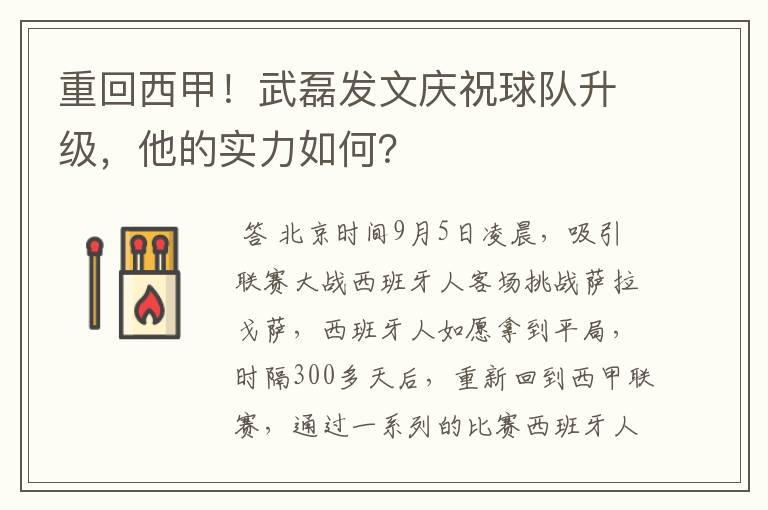 重回西甲！武磊发文庆祝球队升级，他的实力如何？

答 北京时间9月5日凌晨，吸引联赛大战西班牙人客场挑战萨拉戈萨，西班牙人如愿拿到平局，时隔300多天后，重新回到西甲联赛，通过一系列的比赛西班牙人